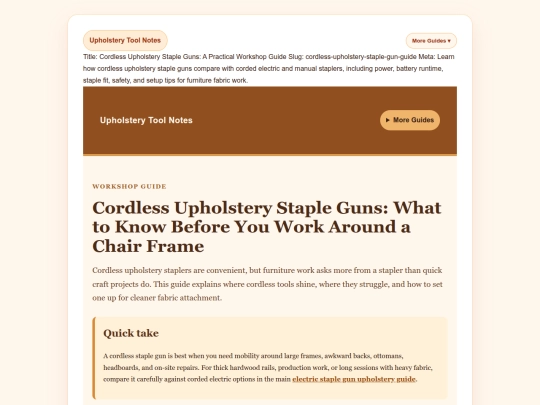 Upholstery Tool Notes

More Guides ▾

Title: Cordless Upholstery Staple Guns: A Practical Workshop Guide Slug: cordless-upholstery-staple-gun-guide Meta: Learn how cordless upholstery staple guns compare with corded electric and manual staplers, including power, battery runtime, staple fit, safety, and setup tips for furniture fabric work.

Upholstery Tool Notes

▸ More Guides

WORKSHOP GUIDE

Cordless Upholstery Staple Guns: What to Know Before You Work Around a Chair Frame

Cordless upholstery staplers are convenient, but furniture work asks more from a stapler than quick craft projects do. This guide explains where cordless tools shine, where they struggle, and how to set one up for cleaner fabric attachment.

Quick take

A cordless staple gun is best when you need mobility around large frames, awkward backs, ottomans, headboards, and on-site repairs. For thick hardwood rails, production work, or long sessions with heavy fabric, compare it carefully against corded electric options in the main electric staple gun upholstery guide.